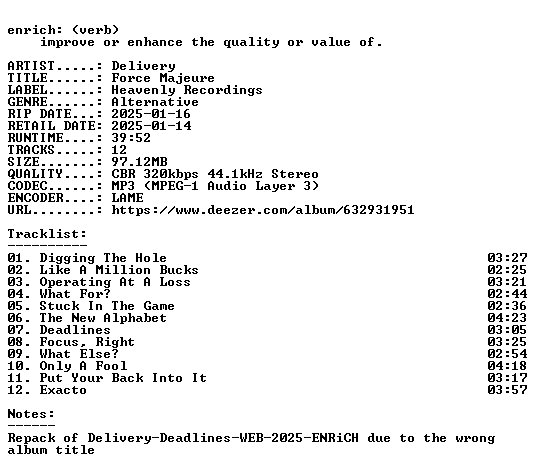 enrich: (verb)
improve or enhance the quality or value of.

ARTIST.....: Delivery
TITLE......: Force Majeure
LABEL......: Heavenly Recordings
GENRE......: Alternative
RIP DATE...: 2025-01-16
RETAIL DATE: 2025-01-14
RUNTIME....: 39:52
TRACKS.....: 12
SIZE.......: 97.12MB
QUALITY....: CBR 320kbps 44.1kHz Stereo
CODEC......: MP3 (MPEG-1 Audio Layer 3)
ENCODER....: LAME
URL........: https://www.deezer.com/album/632931951

Tracklist:
----------

01. Digging The Hole 03:27
02. Like A Million Bucks 02:25
03. Operating At A Loss 03:21
04. What For? 02:44
05. Stuck In The Game 02:36
06. The New Alphabet 04:23
07. Deadlines 03:05
08. Focus, Right 03:25
09. What Else? 02:54
10. Only A Fool 04:18
11. Put Your Back Into It 03:17
12. Exacto 03:57

Notes:
------

Repack of Delivery-Deadlines-WEB-2025-ENRiCH due to the wrong album title